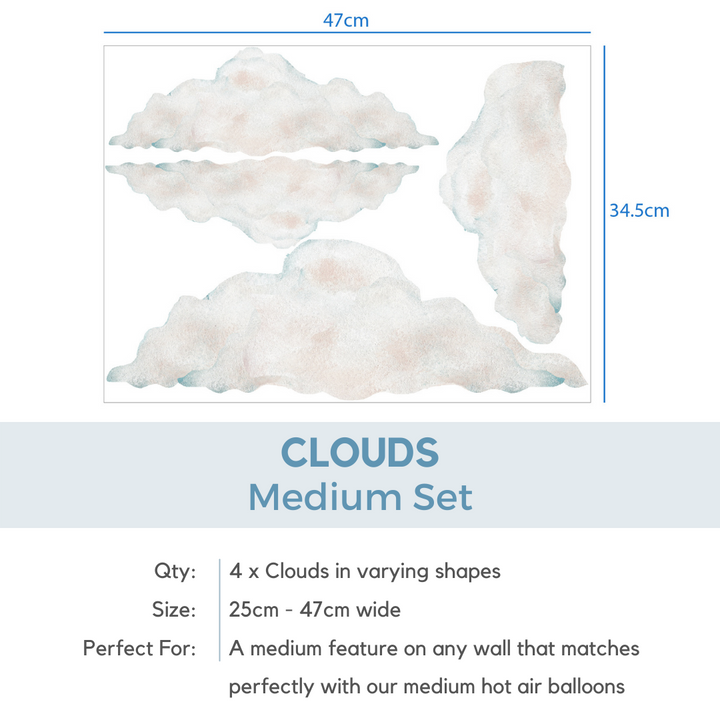 47cm

34.5cm

CLOUDS
Medium Set

Qty: 4 x Clouds in varying shapes
Size: 25cm - 47cm wide
Perfect For: A medium feature on any wall that matches perfectly with our medium hot air balloons